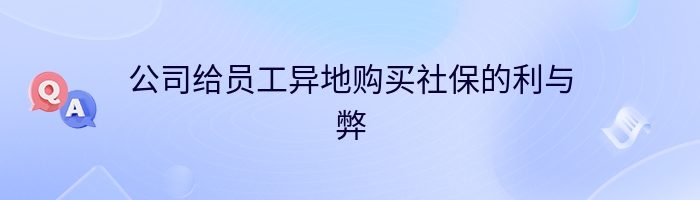 Q
A
公司给员工异地购买社保的利与弊